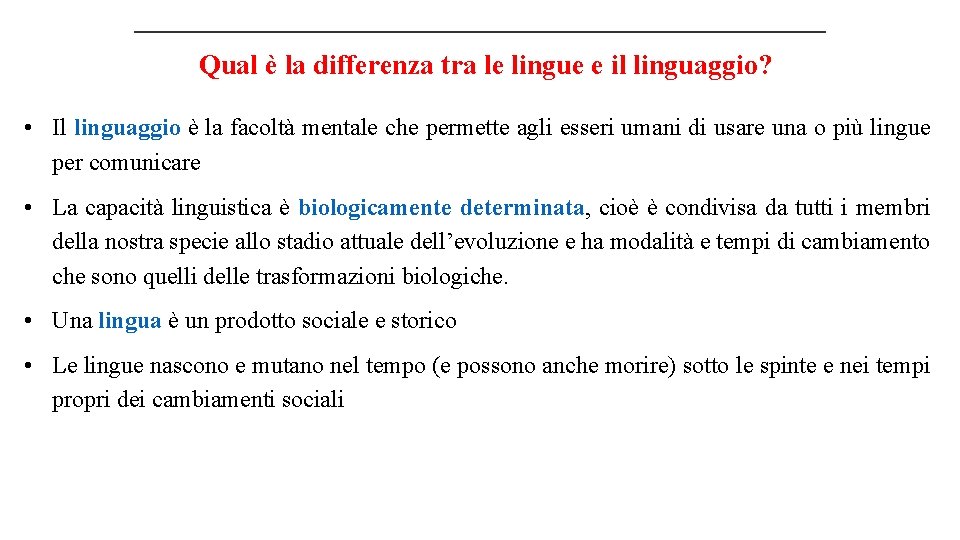 Qual è la differenza tra le lingue e il linguaggio?

• Il linguaggio è la facoltà mentale che permette agli esseri umani di usare una o più lingue per comunicare

• La capacità linguistica è biologicamente determinata, cioè è condivisa da tutti i membri della nostra specie allo stadio attuale dell’evoluzione e ha modalità e tempi di cambiamento che sono quelli delle trasformazioni biologiche.

• Una lingua è un prodotto sociale e storico

• Le lingue nascono e mutano nel tempo (e possono anche morire) sotto le spinte e nei tempi propri dei cambiamenti sociali